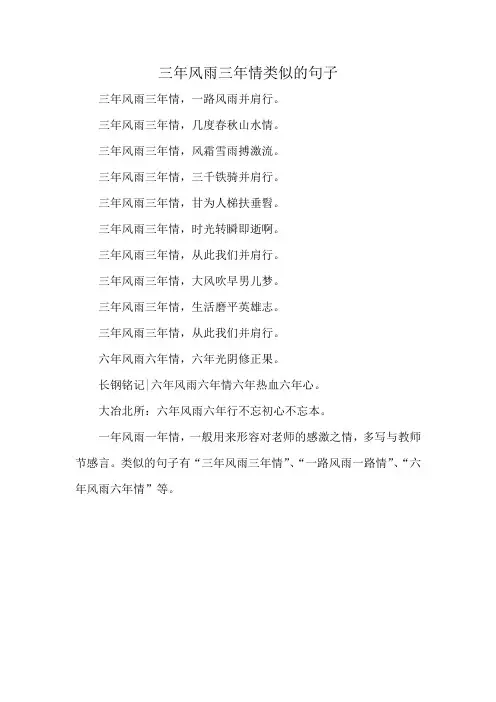 三年风雨三年情类似的句子

三年风雨三年情，一路风雨并肩行。

三年风雨三年情，几度春秋山水情。

三年风雨三年情，风霜雪雨搏激流。

三年风雨三年情，三千铁骑并肩行。

三年风雨三年情，甘为人梯扶垂髫。

三年风雨三年情，时光转瞬即逝啊。

三年风雨三年情，从此我们并肩行。

三年风雨三年情，大风吹早男儿梦。

三年风雨三年情，生活磨平英雄志。

三年风雨三年情，从此我们并肩行。

六年风雨六年情，六年光阴修正果。

长钢铭记|六年风雨六年情六年热血六年心。

大冶北所：六年风雨六年行不忘初心不忘本。

一年风雨一年情，一般用来形容对老师的感激之情，多写与教师节感言。类似的句子有“三年风雨三年情”、“一路风雨一路情”、“六年风雨六年情”等。